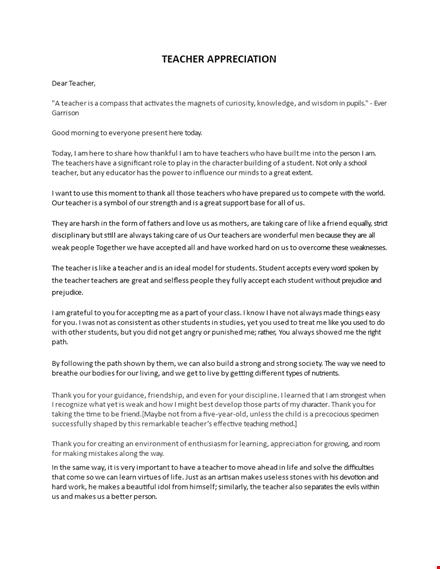 TEACHER APPRECIATION

Dear Teacher,

"A teacher is a compass that activates the magnets of curiosity, knowledge, and wisdom in pupils." - Ever Garrison

Good morning to everyone present here today.

Today, I am here to share how thankful I am to have teachers who have built me into the person I am. The teachers have a significant role to play in the character building of a student. Not only a school teacher, but any educator has the power to influence our minds to a great extent.

I want to use this moment to thank all those teachers who have prepared us to compete with the world. Our teacher is a symbol of our strength and is a great support base for all of us.

They are harsh in the form of fathers and love us as mothers, are taking care of like a friend equally, strict disciplinary but still are always taking care of us Our teachers are wonderful men because they are all weak people Together we have accepted all and have worked hard on us to overcome these weaknesses.

The teacher is like a teacher and is an ideal model for students. Student accepts every word spoken by the teacher teachers are great and selfless people they fully accept each student without prejudice and prejudice.

I am grateful to you for accepting me as a part of your class. I know I have not always made things easy for you. I was not as consistent as other students in studies, yet you used to treat me like you used to do with other students, but you did not get angry or punished me; rather, You always showed me the right path.

By following the path shown by them, we can also build a strong and strong society. The way we need to breathe our bodies for our living, and we get to live by getting different types of nutrients.

Thank you for your guidance, friendship, and even for your discipline. I learned that I am strongest when I recognize what yet is weak and how I might best develop those parts of my character. Thank you for taking the time to be friend.[Maybe not from a five-year-old, unless the child is a precocious specimen successfully shaped by this remarkable teacher's effective teaching method.]

Thank you for creating an environment of enthusiasm for learning, appreciation for growing, and room for making mistakes along the way.

In the same way, it is very important to have a teacher to move ahead in life and solve the difficulties that come so we can learn virtues of life. Just as an artisan makes useless stones with his devotion and hard work, he makes a beautiful idol from himself; similarly, the teacher also separates the evils within us and makes us a better person.